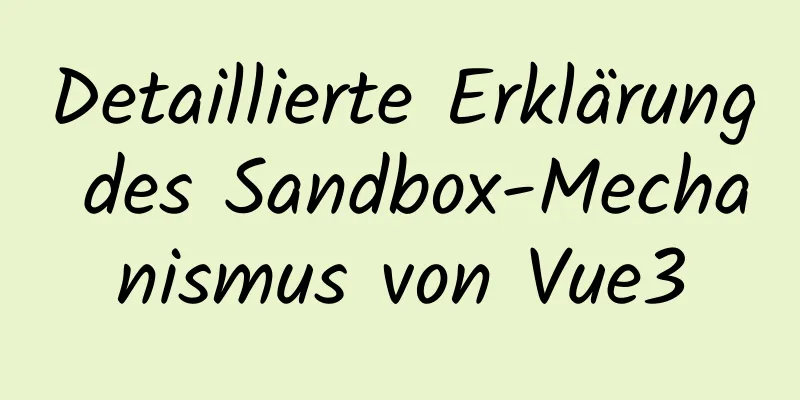 Detaillierte Erklärung des Sandbox-Mechanismus von Vue3